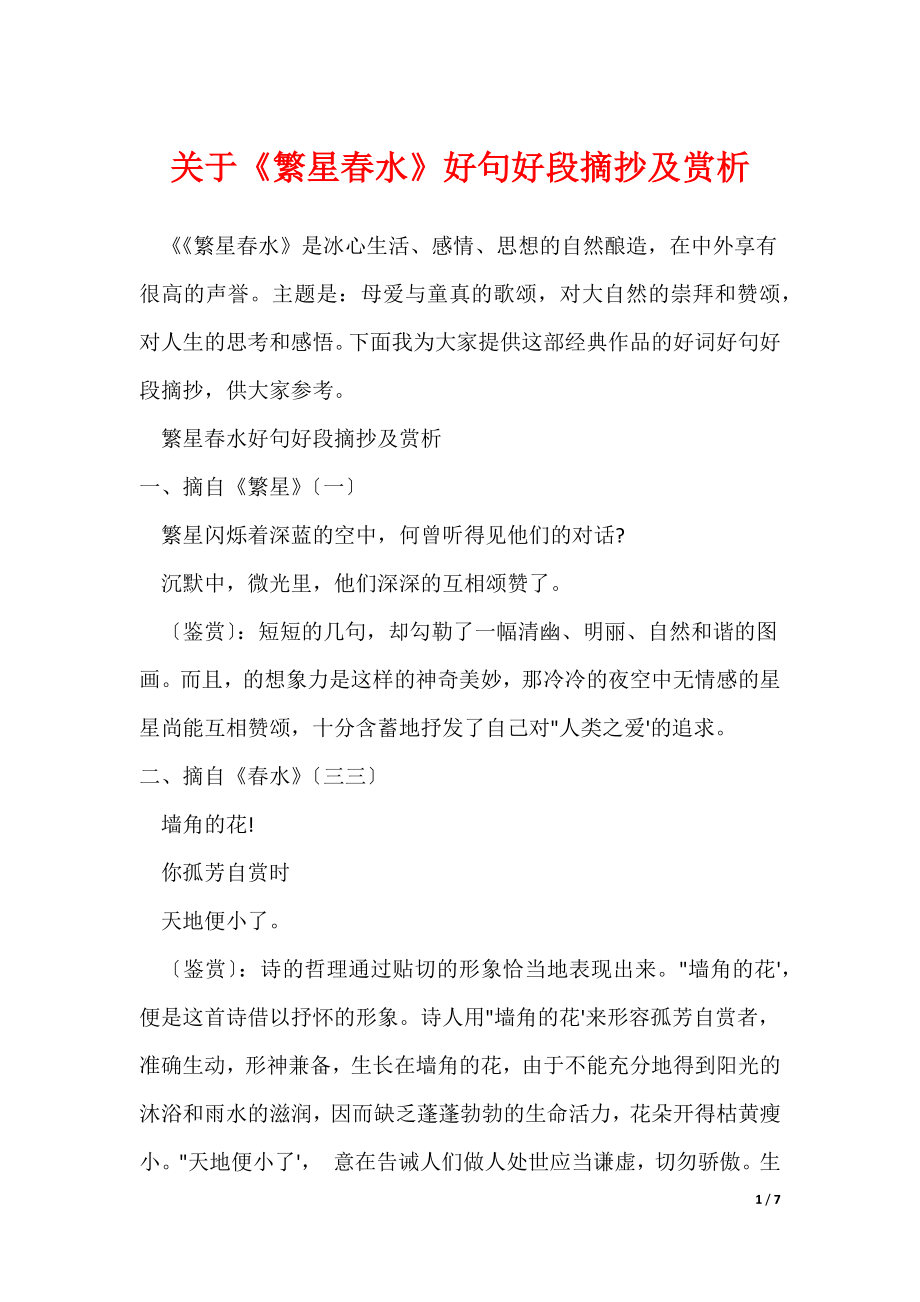 关于《繁星春水》好句好段摘抄及赏析

《《繁星春水》是冰心生活、感情、思想的自然酿造，在中外享有很高的声誉。主题是：母爱与童真的歌颂，对大自然的崇拜和赞颂，对人生的思考和感悟。下面我为大家提供这部经典作品的好词好句好段摘抄，供大家参考。

繁星春水好句好段摘抄及赏析

一、摘自《繁星》〔一〕

繁星闪烁着深蓝的空中，何曾听得见他们的对话?

沉默中，微光里，他们深深的互相颂赞了。

〔鉴赏〕：短短的几句，却勾勒了一幅清幽、明丽、自然和谐的图画。而且，的想象力是这样的神奇美妙，那冷冷的夜空中无情感的星星尚能互相赞颂，十分含蓄地抒发了自己对"人类之爱'的追求。

二、摘自《春水》〔三三〕

墙角的花!

你孤芳自赏时

天地便小了。

〔鉴赏〕：诗的哲理通过贴切的形象恰当地表现出来。"墙角的花'，便是这首诗借以抒怀的形象。诗人用"墙角的花'来形容孤芳自赏者，准确生动，形神兼备，生长在墙角的花，由于不能充分地得到阳光的沐浴和雨水的滋润，因而缺乏蓬蓬勃勃的生命活力，花朵开得枯黄瘦小。"天地便小了'， 意在告诫人们做人处世应当谦虚，切勿骄傲。生

1 / 7